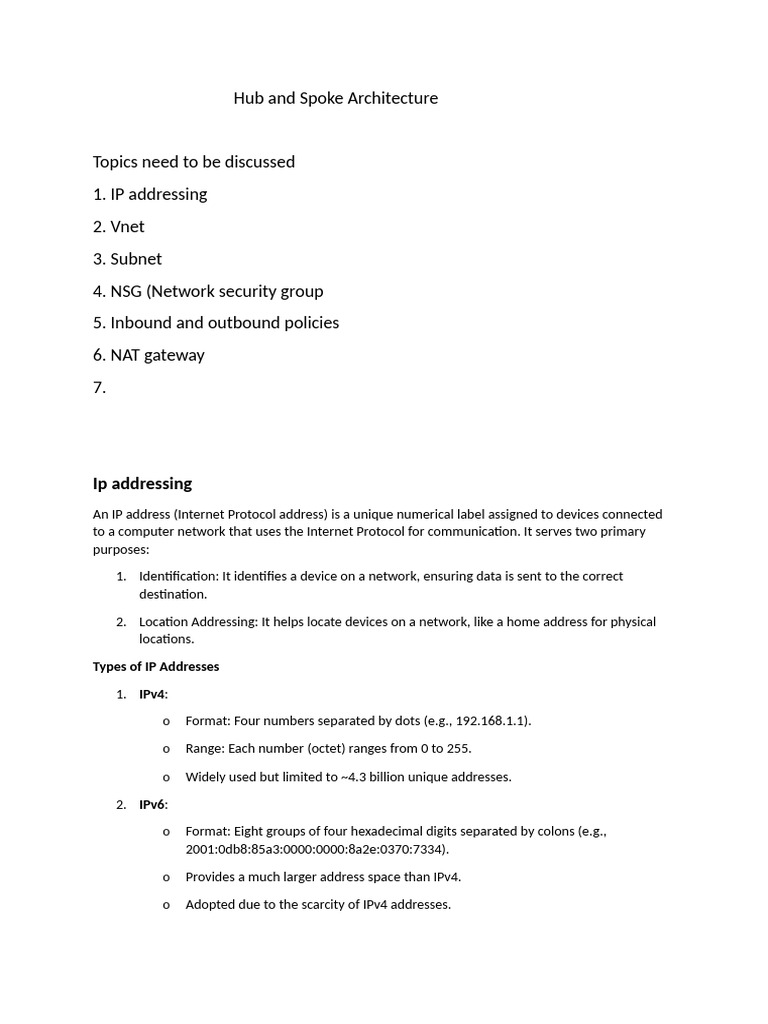 Hub and Spoke Architecture

Topics need to be discussed

1. IP addressing

2. Vnet

3. Subnet

4. NSG (Network security group

5. Inbound and outbound policies

6. NAT gateway

7.

Ip addressing

An IP address (Internet Protocol address) is a unique numerical label assigned to devices connected to a computer network that uses the Internet Protocol for communication. It serves two primary purposes:

1. Identification: It identifies a device on a network, ensuring data is sent to the correct destination.

2. Location Addressing: It helps locate devices on a network, like a home address for physical locations.

Types of IP Addresses

1. IPv4:

o Format: Four numbers separated by dots (e.g., 192.168.1.1).

o Range: Each number (octet) ranges from 0 to 255.

o Widely used but limited to ~4.3 billion unique addresses.

2. IPv6:

o Format: Eight groups of four hexadecimal digits separated by colons (e.g., 2001:0db8:85a3:0000:0000:8a2e:0370:7334).

o Provides a much larger address space than IPv4.

o Adopted due to the scarcity of IPv4 addresses.